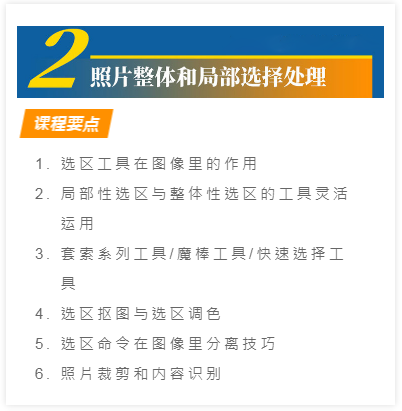 2
照片整体和局部选择处理

课程要点

1.选区工具在图像里的作用

2.局部性选区与整体性选区的工具灵活运用

3.套索系列工具/魔棒工具/快速选择工具

4.选区抠图与选区调色

5.选区命令在图像里分离技巧

6.照片裁剪和内容识别